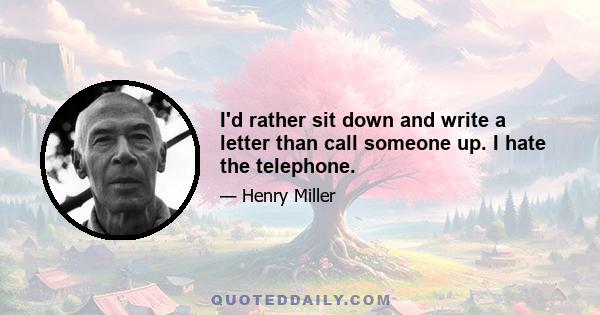 I'd rather sit down and write a letter than call someone up. I hate the telephone.

— Henry Miller

QUOTEDDAILY.COM